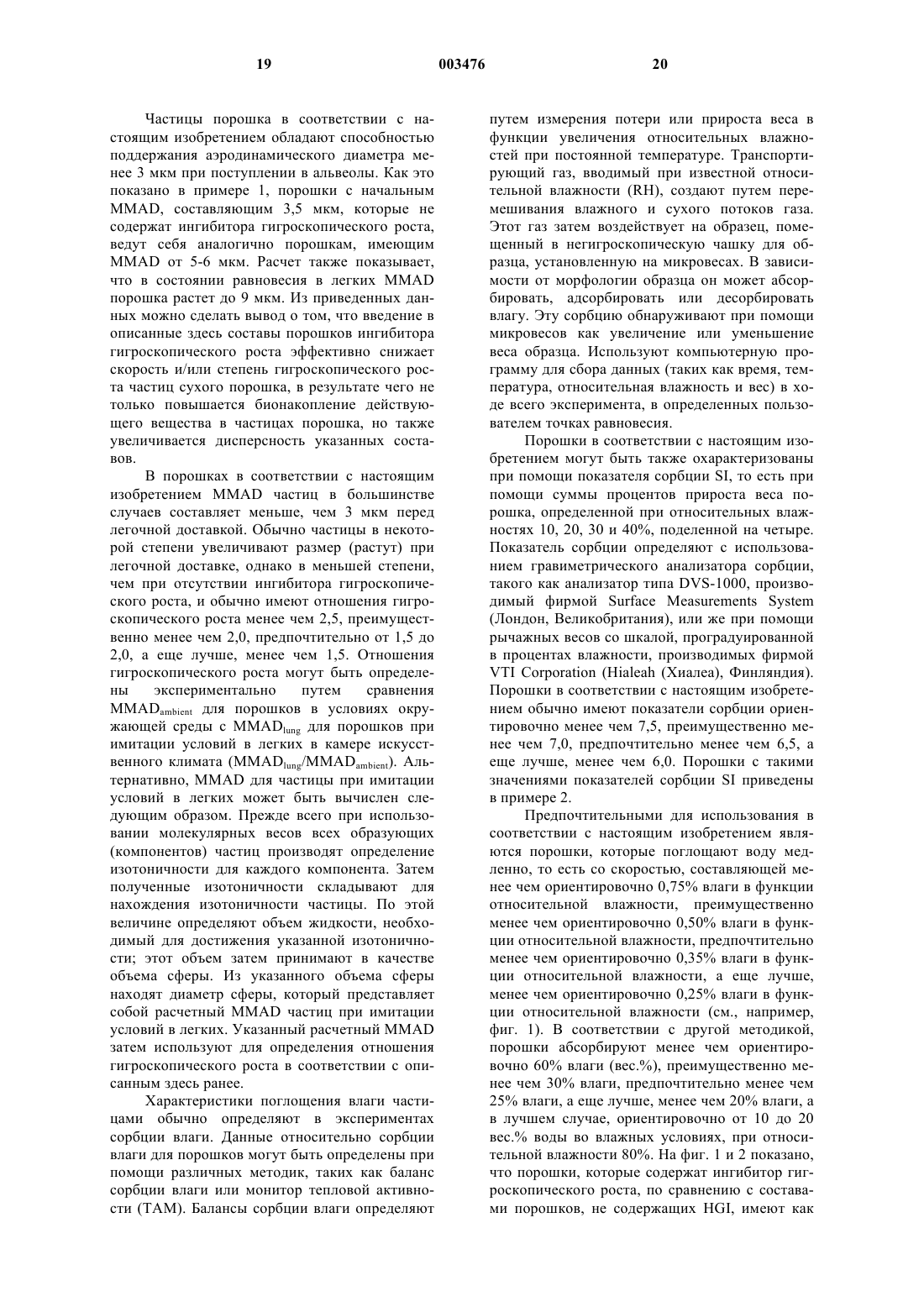 19 003476 20

Частицы порошка в соответствии с настоящим изобретением обладают способностью поддержания аэродинамического диаметра менее 3 мкм при поступлении в альвеолы. Как это показано в примере 1, порошки с начальным MMAD, составляющим 3,5 мкм, которые не содержат ингибитора гигроскопического роста, ведут себя аналогично порошкам, имеющим MMAD от 5-6 мкм. Расчет также показывает, что в состоянии равновесия в легких MMAD порошка растет до 9 мкм. Из приведенных данных можно сделать вывод о том, что введение в описанные здесь составы порошков ингибитора гигроскопического роста эффективно снижает скорость и/или степень гигроскопического роста частиц сухого порошка, в результате чего не только повышается бионакопление действующего вещества в частицах порошка, но также увеличивается дисперсность указанных составов.

В порошках в соответствии с настоящим изобретением MMAD частиц в большинстве случаев составляет меньше, чем 3 мкм перед легочной доставкой. Обычно частицы в некоторой степени увеличивают размер (растут) при легочной доставке, однако в меньшей степени, чем при отсутствии ингибитора гигроскопического роста, и обычно имеют отношения гигроскопического роста менее чем 2,5, преимущественно менее чем 2,0, предпочтительно от 1,5 до 2,0, а еще лучше, менее чем 1,5. Отношения гигроскопического роста могут быть определены экспериментально путем сравнения $MMAD_{ambient}$ для порошков в условиях окружающей среды с $MMAD_{lung}$ для порошков при имитации условий в легких в камере искусственного климата ($MMAD_{lung}/MMAD_{ambient}$). Альтернативно, MMAD для частицы при имитации условий в легких может быть вычислен следующим образом. Прежде всего при использовании молекулярных весов всех образующих (компонентов) частиц производят определение изотоничности для каждого компонента. Затем полученные изотоничности складывают для нахождения изотоничности частицы. По этой величине определяют объем жидкости, необходимый для достижения указанной изотоничности; этот объем затем принимают в качестве объема сферы. Из указанного объема сферы находят диаметр сферы, который представляет собой расчетный MMAD частиц при имитации условий в легких. Указанный расчетный MMAD затем используют для определения отношения гигроскопического роста в соответствии с описанным здесь ранее.

Характеристики поглощения влаги частицами обычно определяют в экспериментах сорбции влаги. Данные относительно сорбции влаги для порошков могут быть определены при помощи различных методик, таких как баланс сорбции влаги или монитор тепловой активности (ТАМ). Балансы сорбции влаги определяют путем измерения потери или прироста веса в функции увеличения относительных влажностей при постоянной температуре. Транспортирующий газ, вводимый при известной относительной влажности (RH), создают путем перемешивания влажного и сухого потоков газа. Этот газ затем воздействует на образец, помещенный в негигроскопическую чашку для образца, установленную на микровесах. В зависимости от морфологии образца он может абсорбировать, адсорбировать или десорбировать влагу. Эту сорбцию обнаруживают при помощи микровесов как увеличение или уменьшение веса образца. Используют компьютерную программу для сбора данных (таких как время, температура, относительная влажность и вес) в ходе всего эксперимента, в определенных пользователем точках равновесия.

Порошки в соответствии с настоящим изобретением могут быть также охарактеризованы при помощи показателя сорбции SI, то есть при помощи суммы процентов прироста веса порошка, определенной при относительных влажностях 10, 20, 30 и 40%, поделенной на четыре. Показатель сорбции определяют с использованием гравиметрического анализатора сорбции, такого как анализатор типа DVS-1000, производимый фирмой Surface Measurements System (Лондон, Великобритания), или же при помощи рычажных весов со шкалой, проградуированной в процентах влажности, производимых фирмой VTI Corporation (Hialeah (Хиалеа), Финляндия). Порошки в соответствии с настоящим изобретением обычно имеют показатели сорбции ориентировочно менее чем 7,5, преимущественно менее чем 7,0, предпочтительно менее чем 6,5, а еще лучше, менее чем 6,0. Порошки с такими значениями показателей сорбции SI приведены в примере 2.

Предпочтительными для использования в соответствии с настоящим изобретением являются порошки, которые поглощают воду медленно, то есть со скоростью, составляющей менее чем ориентировочно 0,75% влаги в функции относительной влажности, преимущественно менее чем ориентировочно 0,50% влаги в функции относительной влажности, предпочтительно менее чем ориентировочно 0,35% влаги в функции относительной влажности, а еще лучше, менее чем ориентировочно 0,25% влаги в функции относительной влажности (см., например, фиг. 1). В соответствии с другой методикой, порошки абсорбируют менее чем ориентировочно 60% влаги (вес.%), преимущественно менее чем 30% влаги, предпочтительно менее чем 25% влаги, а еще лучше, менее чем 20% влаги, а в лучшем случае, ориентировочно от 10 до 20 вес.% воды во влажных условиях, при относительной влажности 80%. На фиг. 1 и 2 показано, что порошки, которые содержат ингибитор гигроскопического роста, по сравнению с составами порошков, не содержащих HGI, имеют как